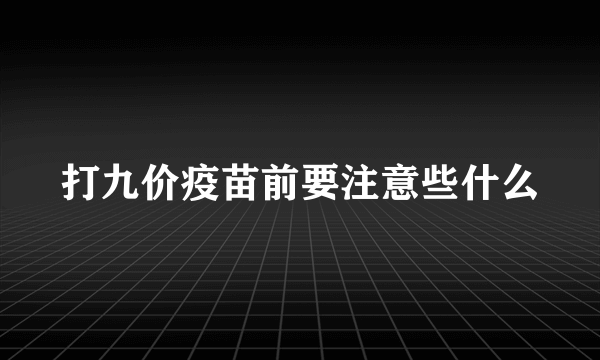 打九价疫苗前要注意些什么